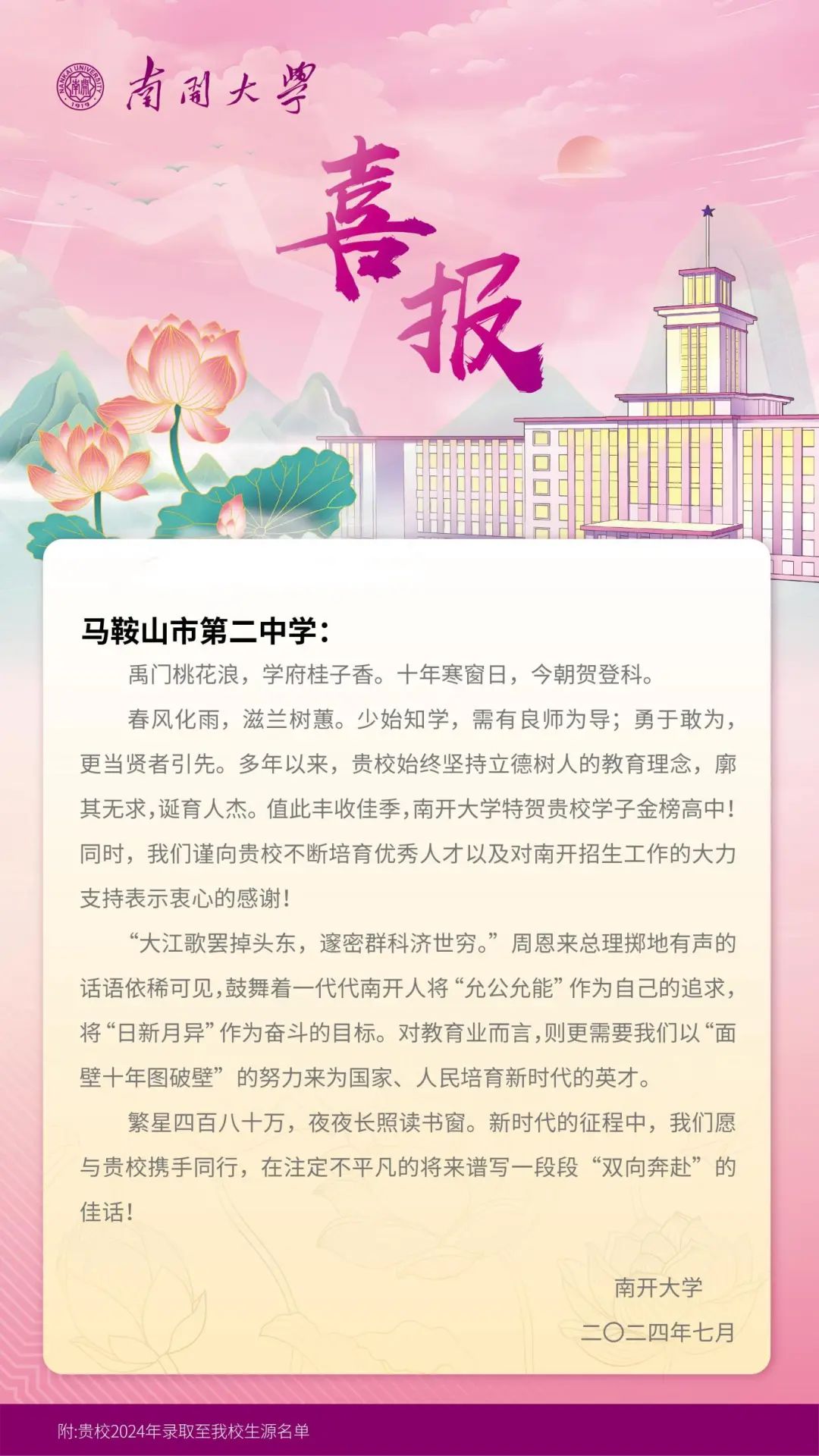 南開大學

喜报

马鞍山市第二中学：

禹门桃花浪，学府桂子香。十年寒窗日，今朝贺登科。

春风化雨，滋兰树蕙。少始知学，需有良师为导；勇于敢为，更当贤者引先。多年以来，贵校始终坚持立德树人的教育理念，廓其无求，诞育人杰。值此丰收佳季，南开大学特贺贵校学子金榜高中！同时，我们谨向贵校不断培育优秀人才以及对南开招生工作的大力支持表示衷心的感谢！

“大江歌罢掉头东，邃密群科济世穷。”周恩来总理掷地有声的话语依稀可见，鼓舞着一代代南开人将“允公允能”作为自己的追求，将“日新月异”作为奋斗的目标。对教育业而言，则更需要我们以“面壁十年图破壁”的努力来为国家、人民培育新时代的英才。

繁星四百八十万，夜夜长照读书窗。新时代的征程中，我们愿与贵校携手同行，在注定不平凡的将来谱写一段段“双向奔赴”的佳话！

南开大学

二〇二四年七月

附:贵校2024年录取至我校生源名单